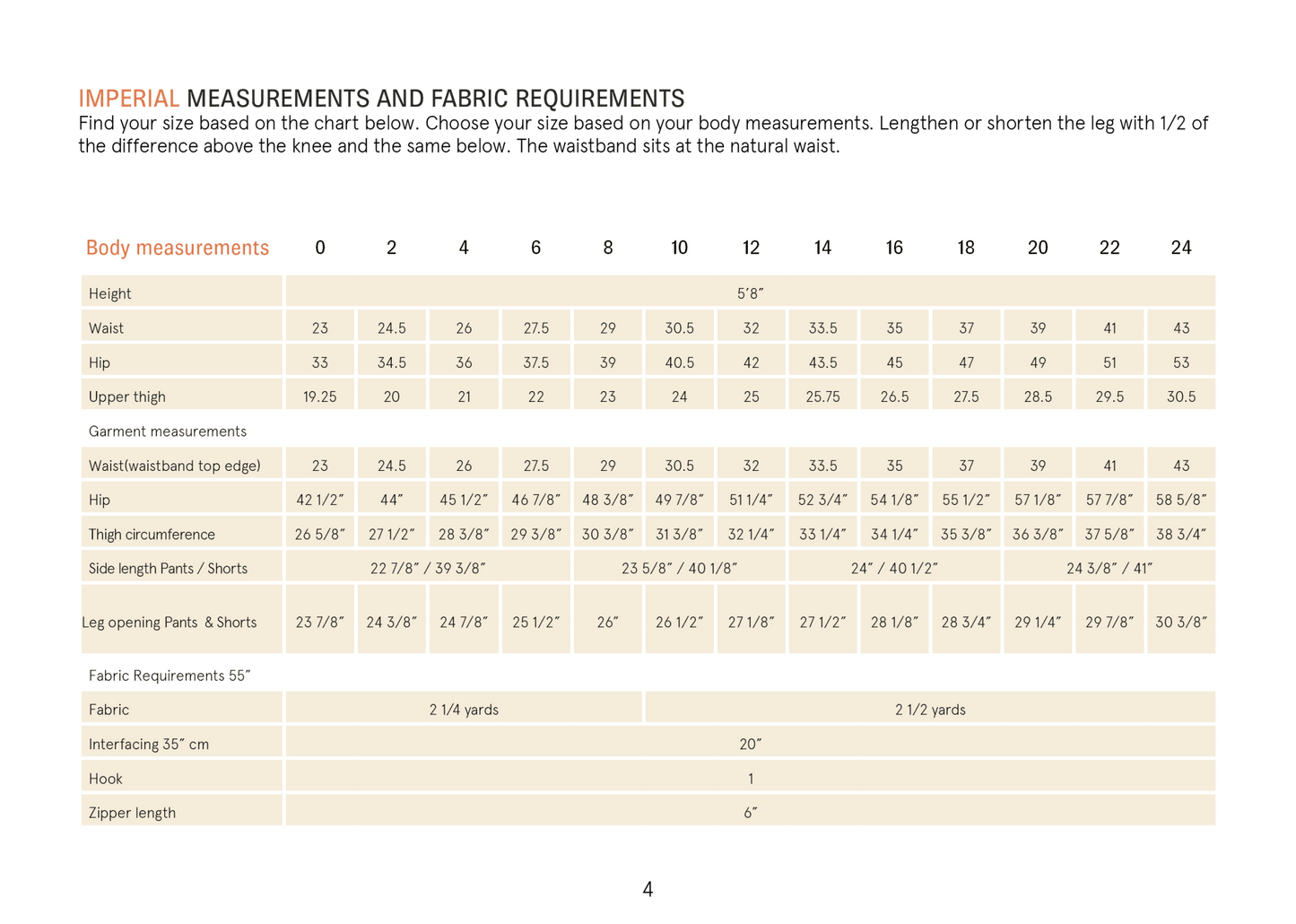 IMPERIAL MEASUREMENTS AND FABRIC REQUIREMENTS
Find your size based on the chart below. Choose your size based on your body measurements. Lengthen or shorten the leg with 1/2 of the difference above the knee and the same below. The waistband sits at the natural waist.

| Body measurements | 0 | 2 | 4 | 6 | 8 | 10 | 12 | 14 | 16 | 18 | 20 | 22 | 24 |
|---|---|---|---|---|---|---|---|---|---|---|---|---|---|
| Height | 5'8" | | | | | | | | | | | | |
| Waist | 23 | 24.5 | 26 | 27.5 | 29 | 30.5 | 32 | 33.5 | 35 | 37 | 39 | 41 | 43 |
| Hip | 33 | 34.5 | 36 | 37.5 | 39 | 40.5 | 42 | 43.5 | 45 | 47 | 49 | 51 | 53 |
| Upper thigh | 19.25 | 20 | 21 | 22 | 23 | 24 | 25 | 25.75 | 26.5 | 27.5 | 28.5 | 29.5 | 30.5 |
| Garment measurements | | | | | | | | | | | | | |
| Waist(waistband top edge) | 23 | 24.5 | 26 | 27.5 | 29 | 30.5 | 32 | 33.5 | 35 | 37 | 39 | 41 | 43 |
| Hip | 42 1/2" | 44" | 45 1/2" | 46 7/8" | 48 3/8" | 49 7/8" | 51 1/4" | 52 3/4" | 54 1/8" | 55 1/2" | 57 1/8" | 57 7/8" | 58 5/8" |
| Thigh circumference | 26 5/8" | 27 1/2" | 28 3/8" | 29 3/8" | 30 3/8" | 31 3/8" | 32 1/4" | 33 1/4" | 34 1/4" | 35 3/8" | 36 3/8" | 37 5/8" | 38 3/4" |
| Side length Pants / Shorts | 22 7/8" / 39 3/8" | | | | 23 5/8" / 40 1/8" | | | 24" / 40 1/2" | | | 24 3/8" / 41" | | |
| Leg opening Pants & Shorts | 23 7/8" | 24 3/8" | 24 7/8" | 25 1/2" | 26" | 26 1/2" | 27 1/8" | 27 1/2" | 28 1/8" | 28 3/4" | 29 1/4" | 29 7/8" | 30 3/8" |
| Fabric Requirements 55" | | | | | | | | | | | | | |
| Fabric | 2 1/4 yards | | | | | 2 1/2 yards | | | | | | | |
| Interfacing 35" cm | 20" | | | | | | | | | | | | |
| Hook | 1 | | | | | | | | | | | | |
| Zipper length | 6" | | | | | | | | | | | | |

4